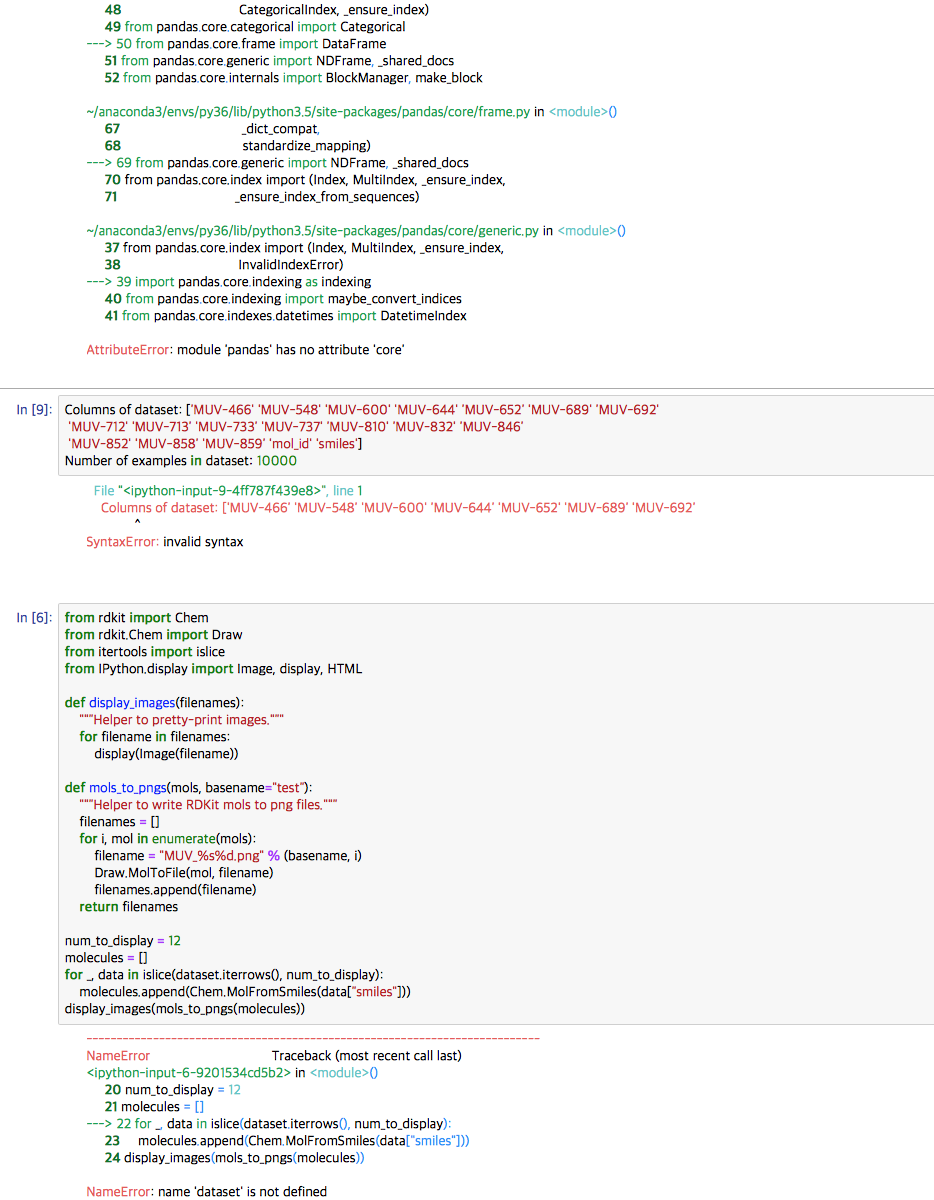 48                                   CategoricalIndex, _ensure_index)
49 from pandas.core.categorical import Categorical
---> 50 from pandas.core.frame import DataFrame
51 from pandas.core.generic import NDFrame, _shared_docs
52 from pandas.core.internals import BlockManager, make_block

~/anaconda3/envs/py36/lib/python3.5/site-packages/pandas/core/frame.py in <module>()
67                                    _dict_compat,
68                                    standardize_mapping)
---> 69 from pandas.core.generic import NDFrame, _shared_docs
70 from pandas.core.index import (Index, MultiIndex, _ensure_index,
71                                   _ensure_index_from_sequences)

~/anaconda3/envs/py36/lib/python3.5/site-packages/pandas/core/generic.py in <module>()
37 from pandas.core.index import (Index, MultiIndex, _ensure_index,
38                                  InvalidIndexError)
---> 39 import pandas.core.indexing as indexing
40 from pandas.core.indexing import maybe_convert_indices
41 from pandas.core.indexes.datetimes import DatetimeIndex

AttributeError: module 'pandas' has no attribute 'core'

In [9]: Columns of dataset: ['MUV-466' 'MUV-548' 'MUV-600' 'MUV-644' 'MUV-652' 'MUV-689' 'MUV-692'
'MUV-712' 'MUV-713' 'MUV-733' 'MUV-737' 'MUV-810' 'MUV-832' 'MUV-846'
'MUV-852' 'MUV-858' 'MUV-859' 'mol_id' 'smiles']
Number of examples in dataset: 10000

File "<ipython-input-9-4ff787f439e8>", line 1
Columns of dataset: ['MUV-466' 'MUV-548' 'MUV-600' 'MUV-644' 'MUV-652' 'MUV-689' 'MUV-692'
^
SyntaxError: invalid syntax

In [6]: from rdkit import Chem
from rdkit.Chem import Draw
from itertools import islice
from IPython.display import Image, display, HTML

def display_images(filenames):
    """Helper to pretty-print images."""
    for filename in filenames:
        display(Image(filename))

def mols_to_pngs(mols, basename="test"):
    """Helper to write RDKit mols to png files."""
    filenames = []
    for i, mol in enumerate(mols):
        filename = "MUV_%s%d.png" % (basename, i)
        Draw.MolToFile(mol, filename)
        filenames.append(filename)
    return filenames

num_to_display = 12
molecules = []
for _, data in islice(dataset.iterrows(), num_to_display):
    molecules.append(Chem.MolFromSmiles(data["smiles"]))
display_images(mols_to_pngs(molecules))

---------------------------------------------------------------------------
NameError                                 Traceback (most recent call last)
<ipython-input-6-9201534cd5b2> in <module>()
20 num_to_display = 12
21 molecules = []
---> 22 for _, data in islice(dataset.iterrows(), num_to_display):
23     molecules.append(Chem.MolFromSmiles(data["smiles"]))
24 display_images(mols_to_pngs(molecules))

NameError: name 'dataset' is not defined